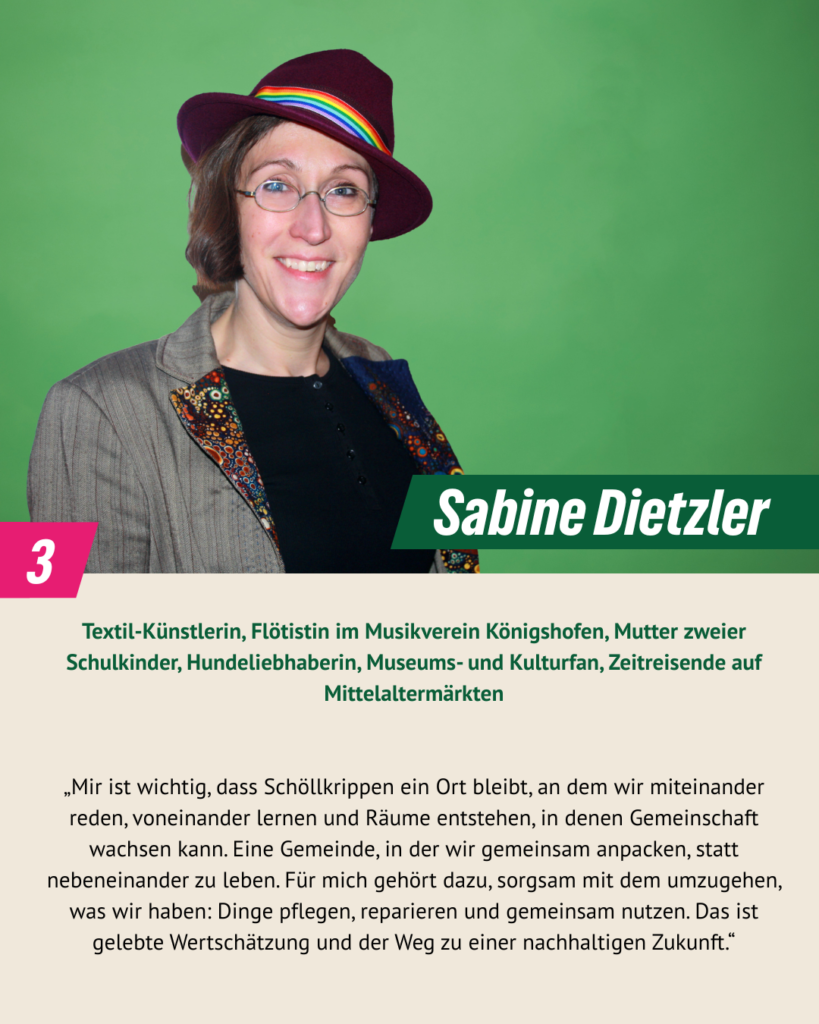 Sabine Dietzler

3

Textil-Künstlerin, Flötistin im Musikverein Königshofen, Mutter zweier Schulkinder, Hundeliebhaberin, Museums- und Kulturfan, Zeitreisende auf Mittelaltermärkten

„Mir ist wichtig, dass Schöllkrippen ein Ort bleibt, an dem wir miteinander reden, voneinander lernen und Räume entstehen, in denen Gemeinschaft wachsen kann. Eine Gemeinde, in der wir gemeinsam anpacken, statt nebeneinander zu leben. Für mich gehört dazu, sorgsam mit dem umzugehen, was wir haben: Dinge pflegen, reparieren und gemeinsam nutzen. Das ist gelebte Wertschätzung und der Weg zu einer nachhaltigen Zukunft.“